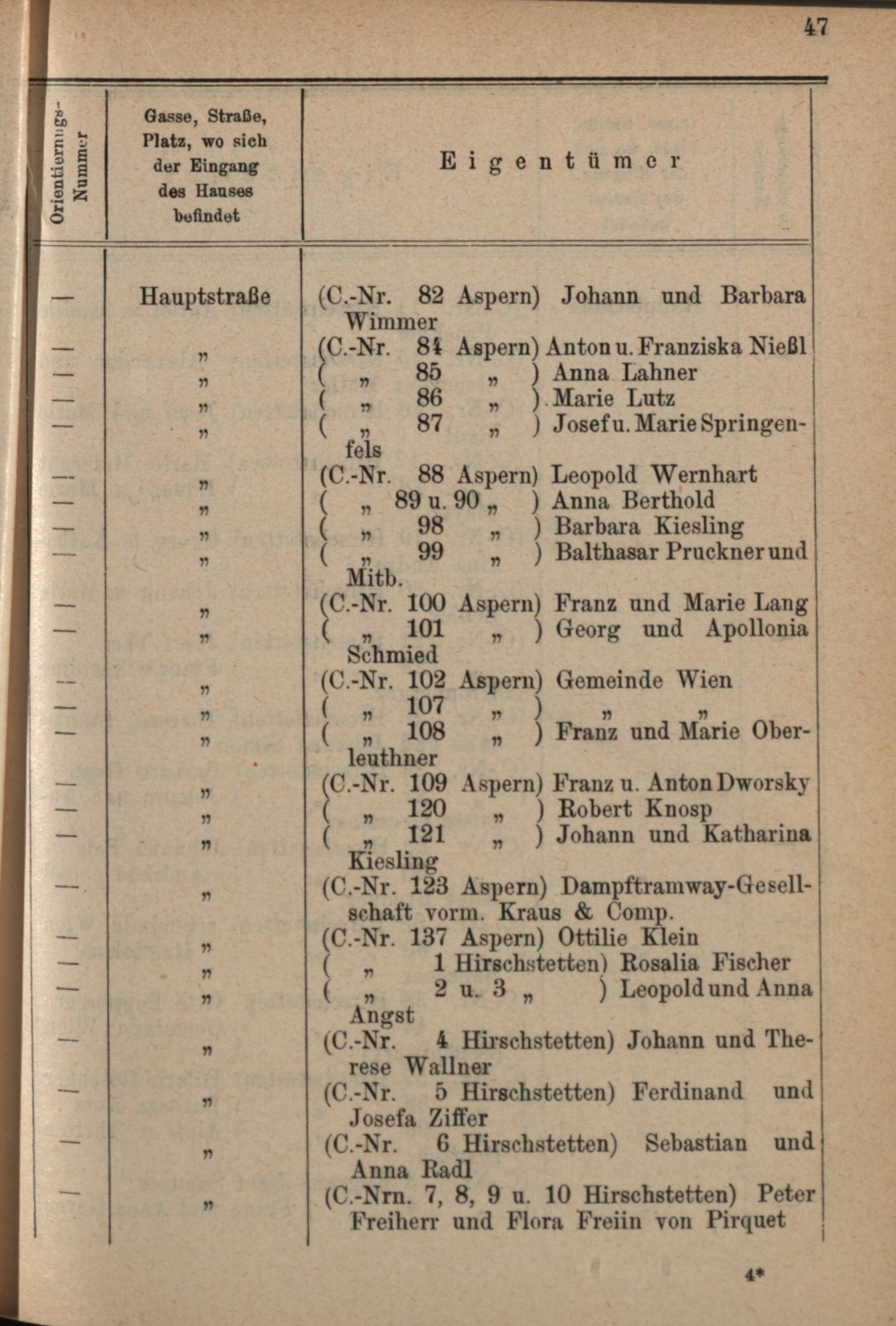 47

| Orientierungs-Nummer | Gasse, Straße, Platz, wo sich der Eingang des Hauses befindet | Eigentümer |
|---|---|---|
| — | Hauptstraße | (C.-Nr. 82 Aspern) Johann und Barbara Wimmer |
| — | „ | (C.-Nr. 84 Aspern) Anton u. Franziska Nießl |
| — | „ | ( „ 85 „ ) Anna Lahner |
| — | „ | ( „ 86 „ ) Marie Lutz |
| — | „ | ( „ 87 „ ) Josef u. Marie Springenfels |
| — | „ | (C.-Nr. 88 Aspern) Leopold Wernhart |
| — | „ | ( „ 89 u. 90 „ ) Anna Berthold |
| — | „ | ( „ 98 „ ) Barbara Kiesling |
| — | „ | ( „ 99 „ ) Balthasar Pruckner und Mitb. |
| — | „ | (C.-Nr. 100 Aspern) Franz und Marie Lang |
| — | „ | ( „ 101 „ ) Georg und Apollonia Schmied |
| — | „ | (C.-Nr. 102 Aspern) Gemeinde Wien |
| — | „ | ( „ 107 „ ) „ „ |
| — | „ | ( „ 108 „ ) Franz und Marie Oberleuthner |
| — | „ | (C.-Nr. 109 Aspern) Franz u. Anton Dworsky |
| — | „ | ( „ 120 „ ) Robert Knosp |
| — | „ | ( „ 121 „ ) Johann und Katharina Kiesling |
| — | „ | (C.-Nr. 123 Aspern) Dampftramway-Gesellschaft vorm. Kraus & Comp. |
| — | „ | (C.-Nr. 137 Aspern) Ottilie Klein |
| — | „ | ( „ 1 Hirschstetten) Rosalia Fischer |
| — | „ | ( „ 2 u. 3 „ ) Leopold und Anna Angst |
| — | „ | (C.-Nr. 4 Hirschstetten) Johann und Therese Wallner |
| — | „ | (C.-Nr. 5 Hirschstetten) Ferdinand und Josefa Ziffer |
| — | „ | (C.-Nr. 6 Hirschstetten) Sebastian und Anna Radl |
| — | „ | (C.-Nrn. 7, 8, 9 u. 10 Hirschstetten) Peter Freiherr und Flora Freiin von Pirquet |

4*